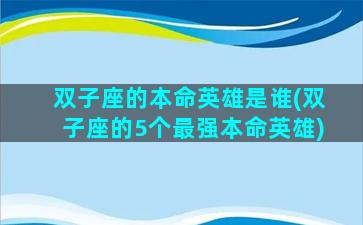 双子座的本命英雄是谁(双子座的5个最强本命英雄)